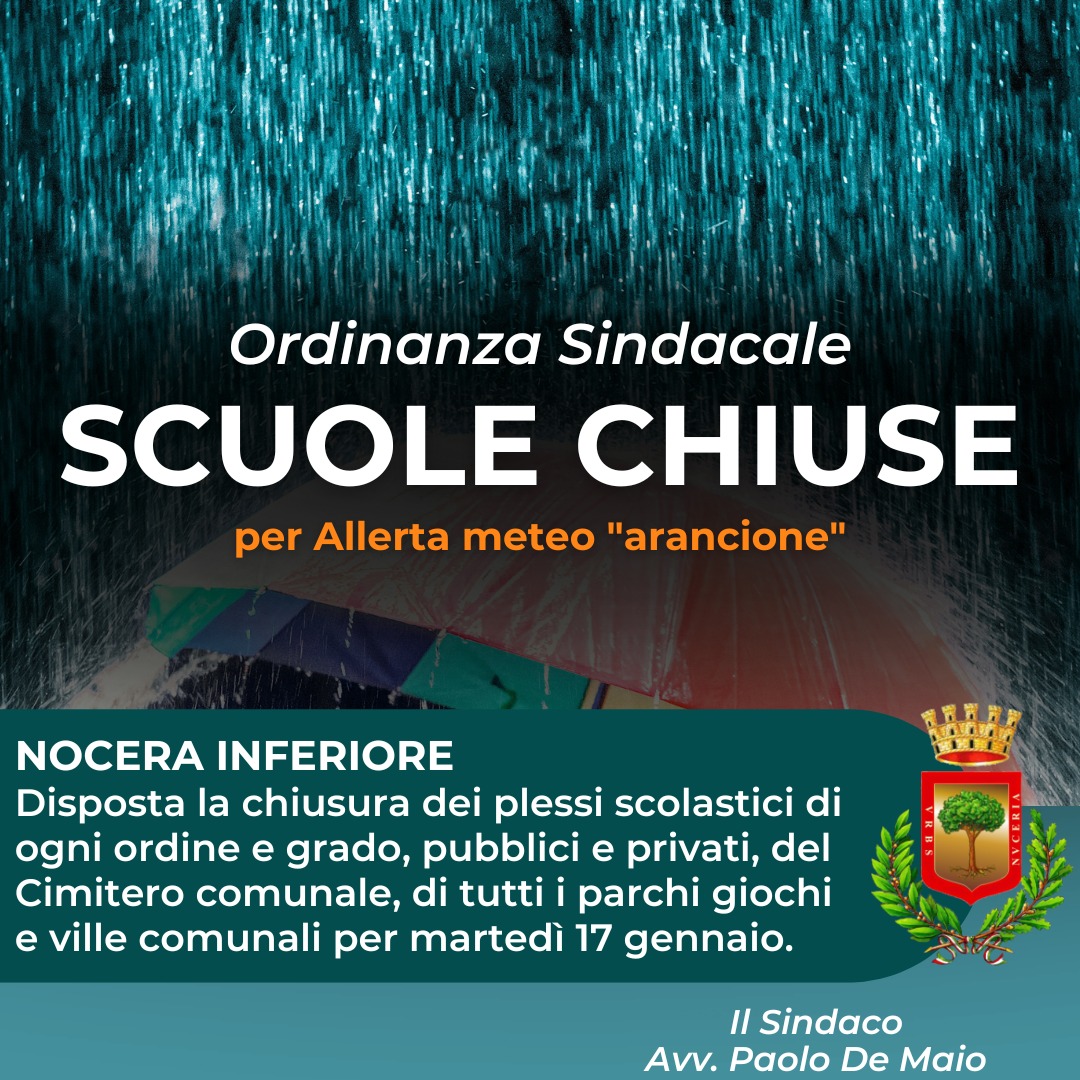 Ordinanza Sindacale
SCUOLE CHIUSE
per Allerta meteo "arancione"

NOCERA INFERIORE
Disposta la chiusura dei plessi scolastici di ogni ordine e grado, pubblici e privati, del Cimitero comunale, di tutti i parchi giochi e ville comunali per martedì 17 gennaio.

VRBS NVCERIA

Il Sindaco
Avv. Paolo De Maio